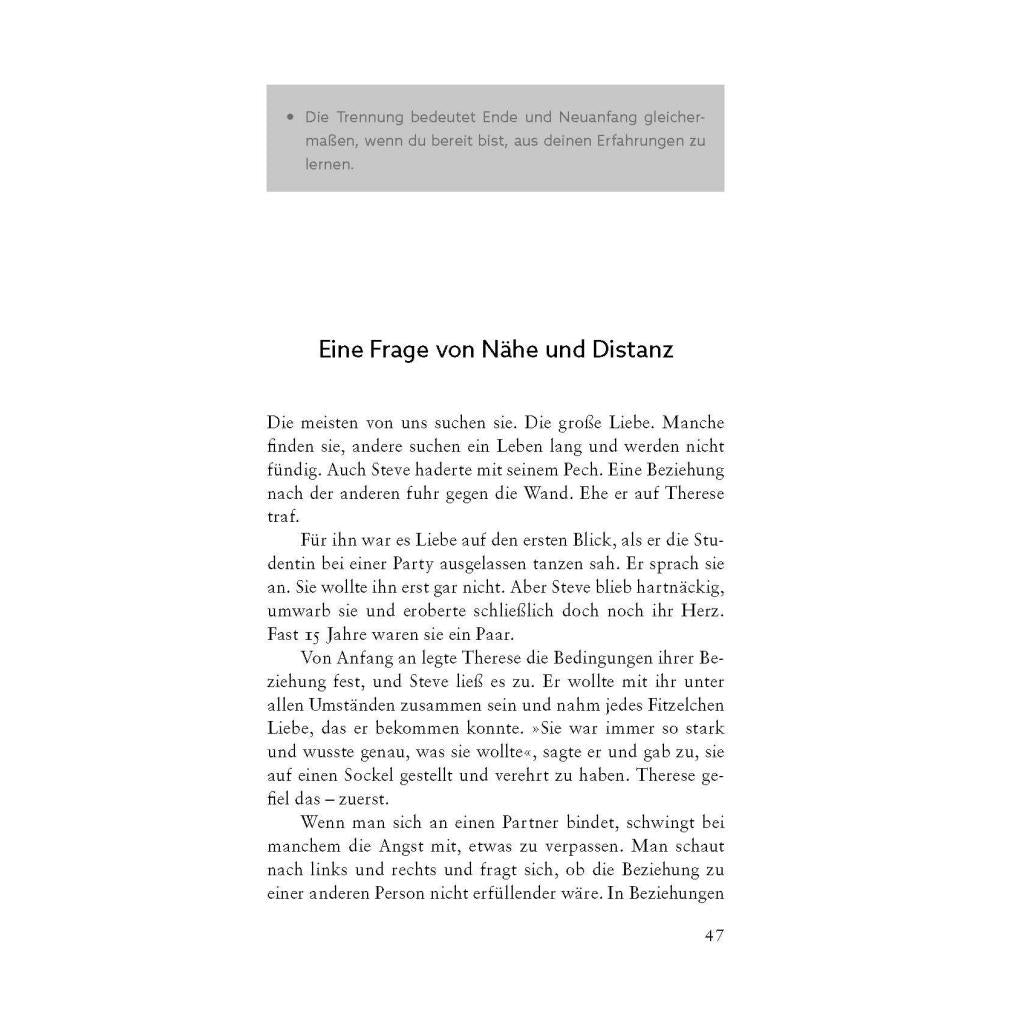 • Die Trennung bedeutet Ende und Neuanfang gleichermaßen, wenn du bereit bist, aus deinen Erfahrungen zu lernen.

Eine Frage von Nähe und Distanz

Die meisten von uns suchen sie. Die große Liebe. Manche finden sie, andere suchen ein Leben lang und werden nicht fündig. Auch Steve haderte mit seinem Pech. Eine Beziehung nach der anderen fuhr gegen die Wand. Ehe er auf Therese traf.

Für ihn war es Liebe auf den ersten Blick, als er die Studentin bei einer Party ausgelassen tanzen sah. Er sprach sie an. Sie wollte ihn erst gar nicht. Aber Steve blieb hartnäckig, umwarb sie und eroberte schließlich doch noch ihr Herz. Fast 15 Jahre waren sie ein Paar.

Von Anfang an legte Therese die Bedingungen ihrer Beziehung fest, und Steve ließ es zu. Er wollte mit ihr unter allen Umständen zusammen sein und nahm jedes Fitzelchen Liebe, das er bekommen konnte. »Sie war immer so stark und wusste genau, was sie wollte«, sagte er und gab zu, sie auf einen Sockel gestellt und verehrt zu haben. Therese gefiel das – zuerst.

Wenn man sich an einen Partner bindet, schwingt bei manchem die Angst mit, etwas zu verpassen. Man schaut nach links und rechts und fragt sich, ob die Beziehung zu einer anderen Person nicht erfüllender wäre. In Beziehungen

47